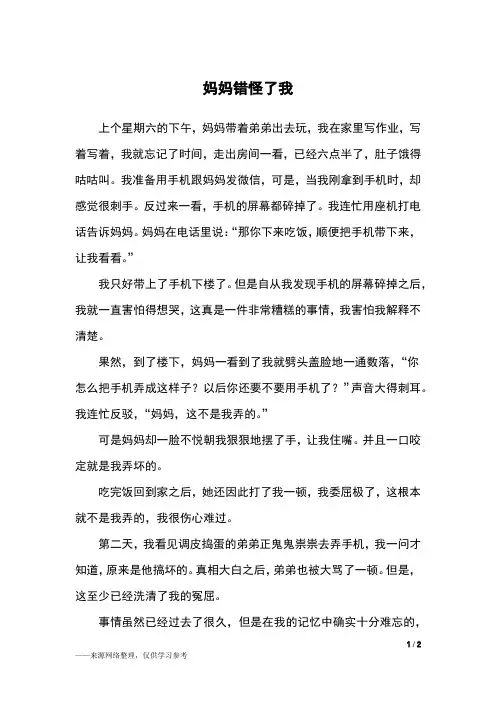 妈妈错怪了我

上个星期六的下午，妈妈带着弟弟出去玩，我在家里写作业，写着写着，我就忘记了时间，走出房间一看，已经六点半了，肚子饿得咕咕叫。我准备用手机跟妈妈发微信，可是，当我刚拿到手机时，却感觉很刺手。反过来一看，手机的屏幕都碎掉了。我连忙用座机打电话告诉妈妈。妈妈在电话里说：“那你下来吃饭，顺便把手机带下来，让我看看。”

我只好带上了手机下楼了。但是自从我发现手机的屏幕碎掉之后，我就一直害怕得想哭，这真是一件非常糟糕的事情，我害怕我解释不清楚。

果然，到了楼下，妈妈一看到了我就劈头盖脸地一通数落，“你怎么把手机弄成这样子？以后你还要不要用手机了？”声音大得刺耳。我连忙反驳，“妈妈，这不是我弄的。”

可是妈妈却一脸不悦朝我狠狠地摆了手，让我住嘴。并且一口咬定就是我弄坏的。

吃完饭回到家之后，她还因此打了我一顿，我委屈极了，这根本就不是我弄的，我很伤心难过。

第二天，我看见调皮捣蛋的弟弟正鬼鬼祟祟去弄手机，我一问才知道，原来是他搞坏的。真相大白之后，弟弟也被大骂了一顿。但是，这至少已经洗清了我的冤屈。

事情虽然已经过去了很久，但是在我的记忆中确实十分难忘的，

1 / 2

——来源网络整理，仅供学习参考